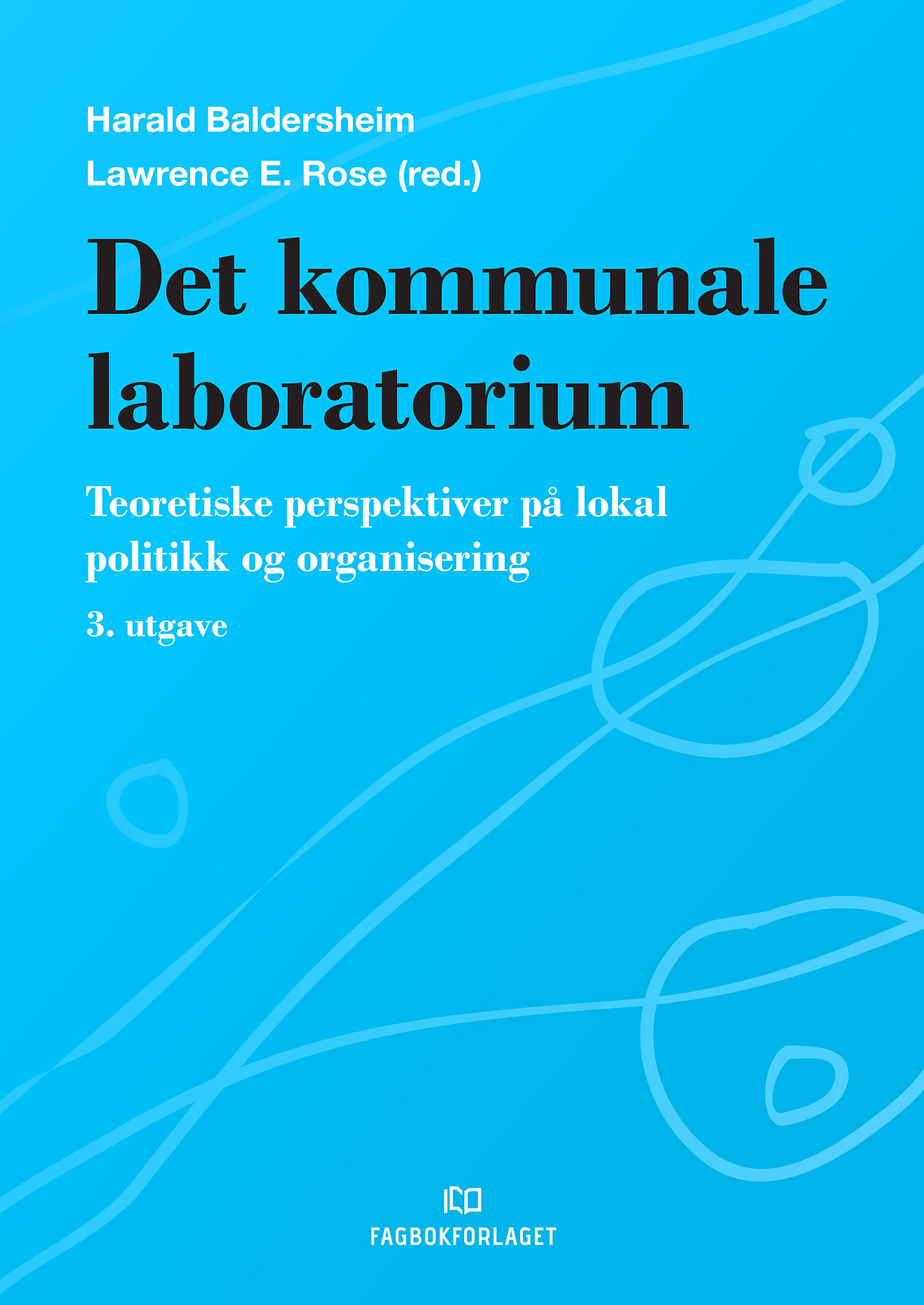 Harald Baldersheim
Lawrence E. Rose (red.)

Det kommunale laboratorium

Teoretiske perspektiver på lokal politikk og organisering

3. utgave

FAGBOKFORLAGET